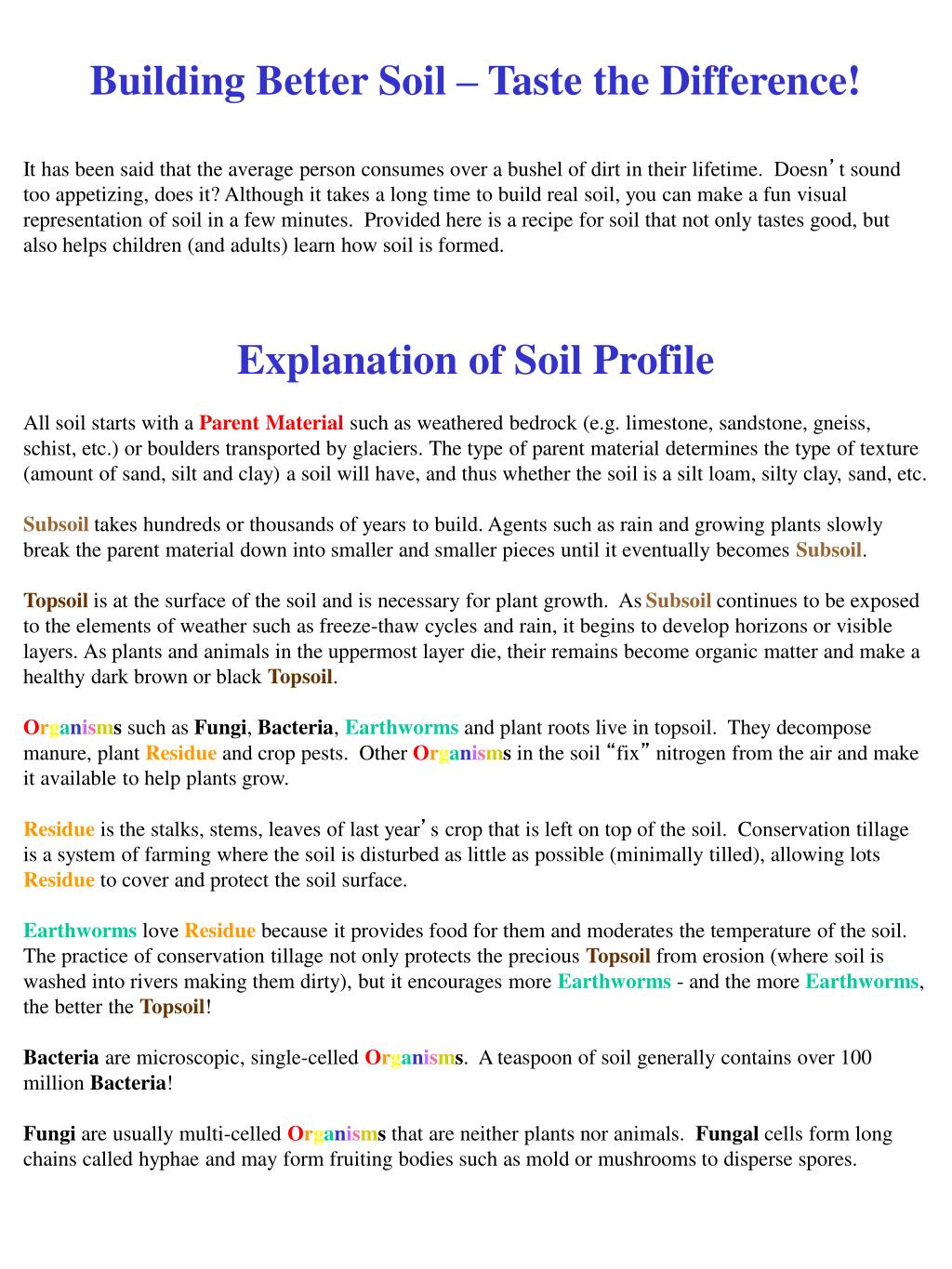 Building Better Soil – Taste the Difference!

It has been said that the average person consumes over a bushel of dirt in their lifetime. Doesn't sound too appetizing, does it? Although it takes a long time to build real soil, you can make a fun visual representation of soil in a few minutes. Provided here is a recipe for soil that not only tastes good, but also helps children (and adults) learn how soil is formed.

Explanation of Soil Profile

All soil starts with a Parent Material such as weathered bedrock (e.g. limestone, sandstone, gneiss, schist, etc.) or boulders transported by glaciers. The type of parent material determines the type of texture (amount of sand, silt and clay) a soil will have, and thus whether the soil is a silt loam, silty clay, sand, etc.

Subsoil takes hundreds or thousands of years to build. Agents such as rain and growing plants slowly break the parent material down into smaller and smaller pieces until it eventually becomes Subsoil.

Topsoil is at the surface of the soil and is necessary for plant growth. As Subsoil continues to be exposed to the elements of weather such as freeze-thaw cycles and rain, it begins to develop horizons or visible layers. As plants and animals in the uppermost layer die, their remains become organic matter and make a healthy dark brown or black Topsoil.

Organisms such as Fungi, Bacteria, Earthworms and plant roots live in topsoil. They decompose manure, plant Residue and crop pests. Other Organisms in the soil "fix" nitrogen from the air and make it available to help plants grow.

Residue is the stalks, stems, leaves of last year's crop that is left on top of the soil. Conservation tillage is a system of farming where the soil is disturbed as little as possible (minimally tilled), allowing lots Residue to cover and protect the soil surface.

Earthworms love Residue because it provides food for them and moderates the temperature of the soil. The practice of conservation tillage not only protects the precious Topsoil from erosion (where soil is washed into rivers making them dirty), but it encourages more Earthworms - and the more Earthworms, the better the Topsoil!

Bacteria are microscopic, single-celled Organisms. A teaspoon of soil generally contains over 100 million Bacteria!

Fungi are usually multi-celled Organisms that are neither plants nor animals. Fungal cells form long chains called hyphae and may form fruiting bodies such as mold or mushrooms to disperse spores.